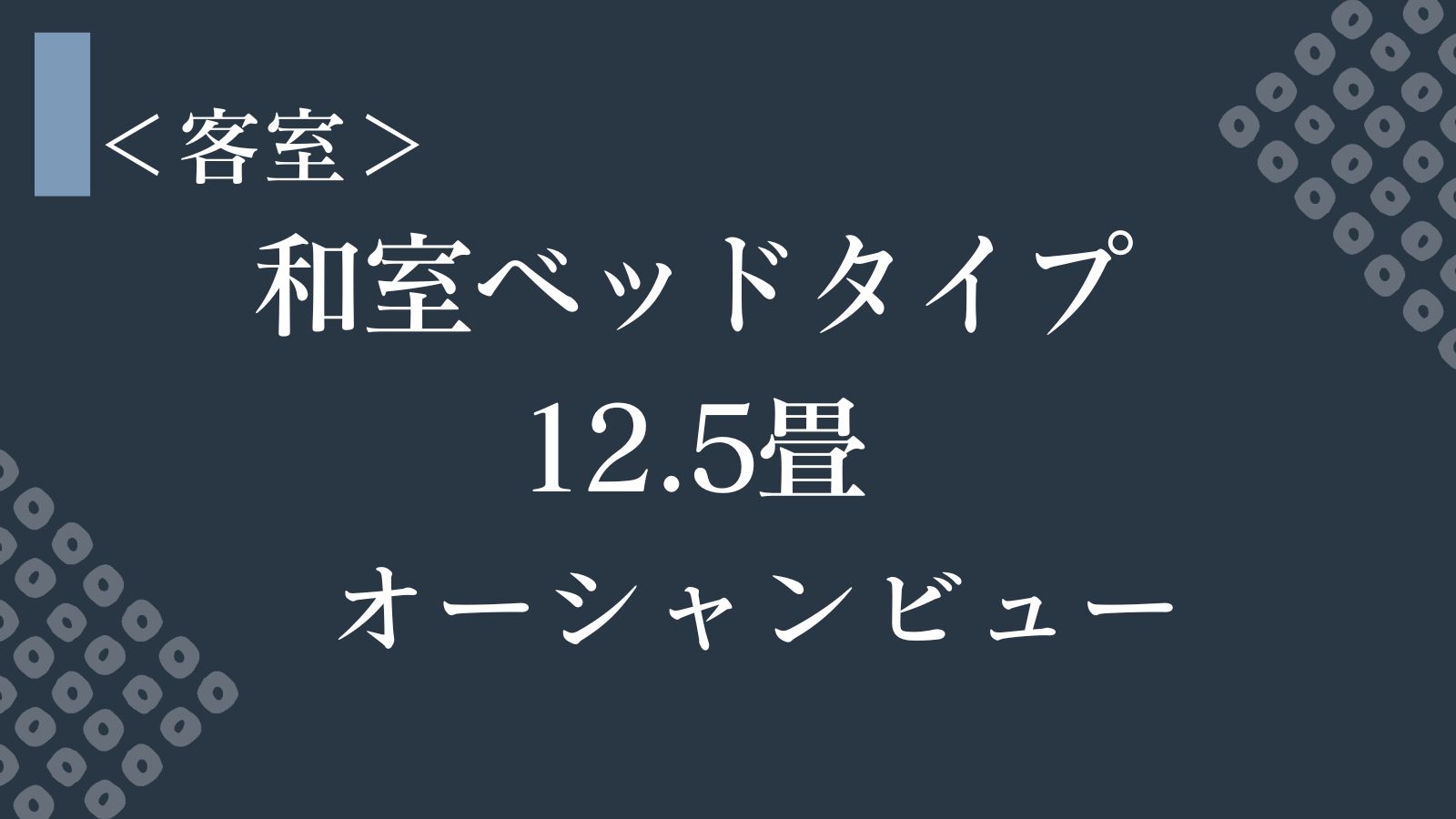 ＜客室＞

和室ベッドタイプ

12.5畳

オーシャンビュー